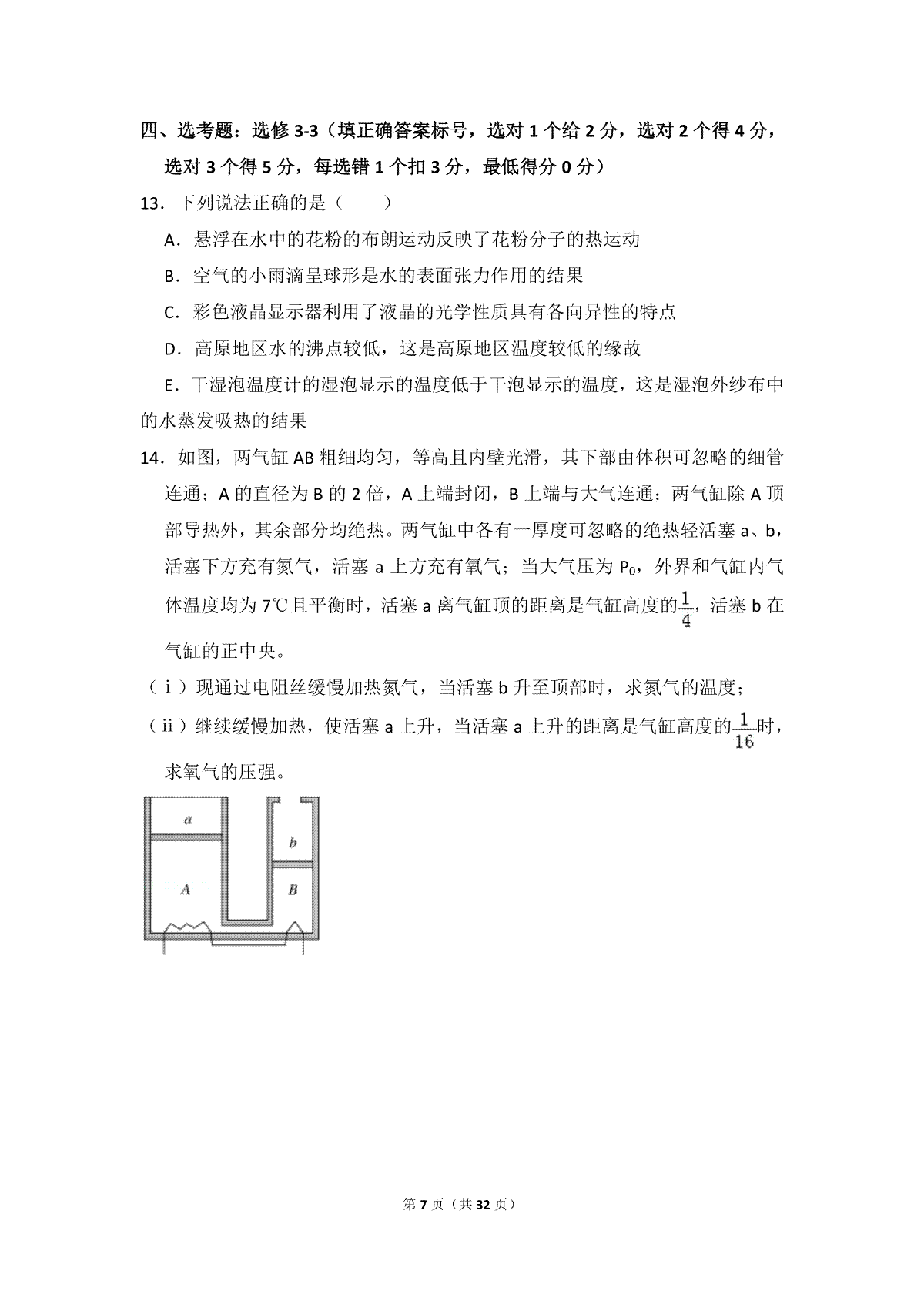 四、选考题：选修 3-3（填正确答案标号，选对 1 个给 2 分，选对 2 个得 4 分，选对 3 个得 5 分，每选错 1 个扣 3 分，最低得分 0 分）

13．下列说法正确的是（　　）

A．悬浮在水中的花粉的布朗运动反映了花粉分子的热运动

B．空气的小雨滴呈球形是水的表面张力作用的结果

C．彩色液晶显示器利用了液晶的光学性质具有各向异性的特点

D．高原地区水的沸点较低，这是高原地区温度较低的缘故

E．干湿泡温度计的湿泡显示的温度低于干泡显示的温度，这是湿泡外纱布中的水蒸发吸热的结果

14．如图，两气缸 AB 粗细均匀，等高且内壁光滑，其下部由体积可忽略的细管连通；A 的直径为 B 的 2 倍，A 上端封闭，B 上端与大气连通；两气缸除 A 顶部导热外，其余部分均绝热。两气缸中各有一厚度可忽略的绝热轻活塞 a、b，活塞下方充有氮气，活塞 a 上方充有氧气；当大气压为 $P_0$，外界和气缸内气体温度均为 7℃且平衡时，活塞 a 离气缸顶的距离是气缸高度的$\frac{1}{4}$，活塞 b 在气缸的正中央。

（ⅰ）现通过电阻丝缓慢加热氮气，当活塞 b 升至顶部时，求氮气的温度；

（ⅱ）继续缓慢加热，使活塞 a 上升，当活塞 a 上升的距离是气缸高度的$\frac{1}{16}$时，求氧气的压强。

a
b
A
B

第 7 页（共 32 页）